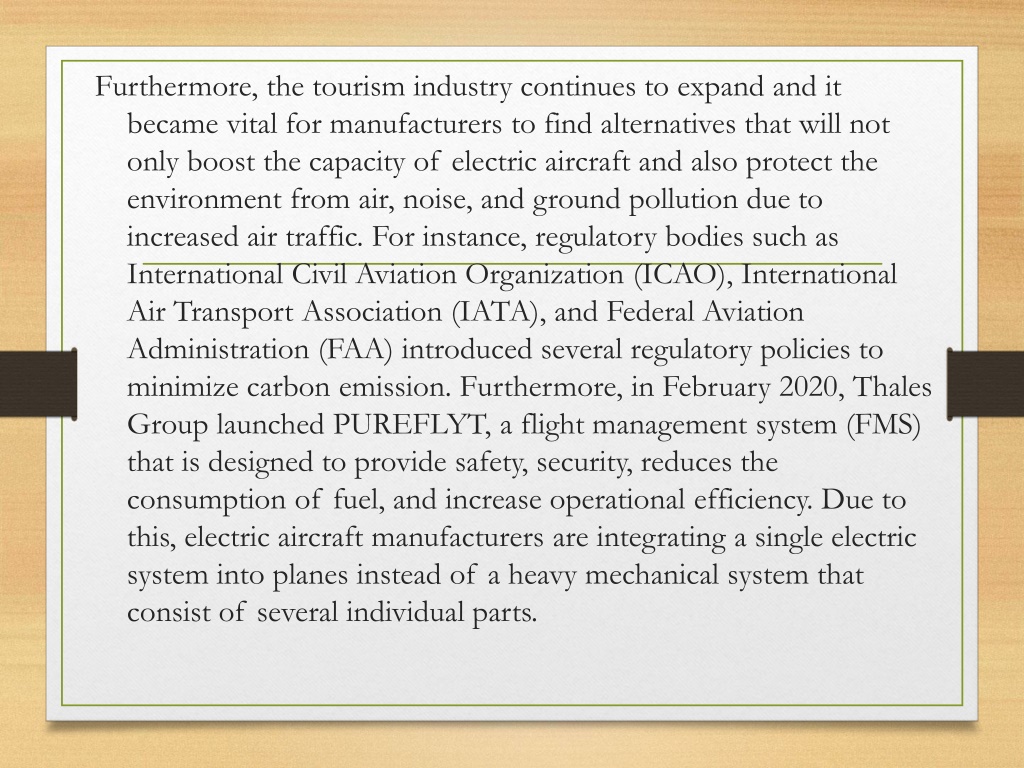 Furthermore, the tourism industry continues to expand and it became vital for manufacturers to find alternatives that will not only boost the capacity of electric aircraft and also protect the environment from air, noise, and ground pollution due to increased air traffic. For instance, regulatory bodies such as International Civil Aviation Organization (ICAO), International Air Transport Association (IATA), and Federal Aviation Administration (FAA) introduced several regulatory policies to minimize carbon emission. Furthermore, in February 2020, Thales Group launched PUREFLYT, a flight management system (FMS) that is designed to provide safety, security, reduces the consumption of fuel, and increase operational efficiency. Due to this, electric aircraft manufacturers are integrating a single electric system into planes instead of a heavy mechanical system that consist of several individual parts.